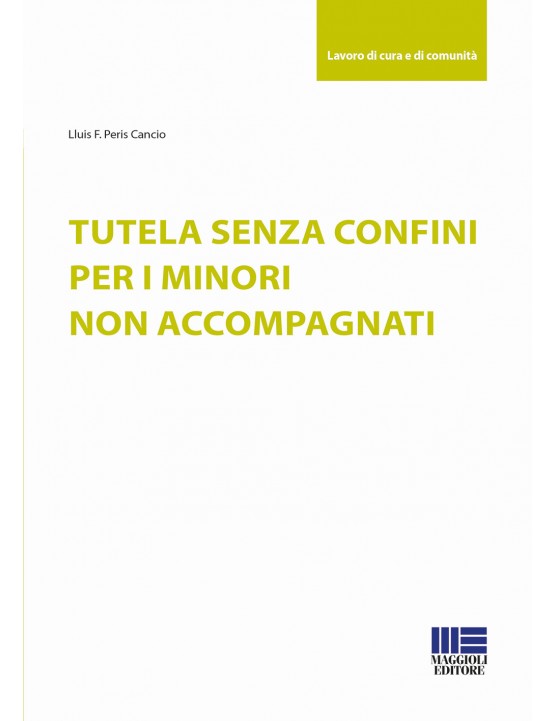 Lavoro di cura e di comunità

Lluis F. Peris Cancio

TUTELA SENZA CONFINI PER I MINORI NON ACCOMPAGNATI

MAGGIOLI EDITORE